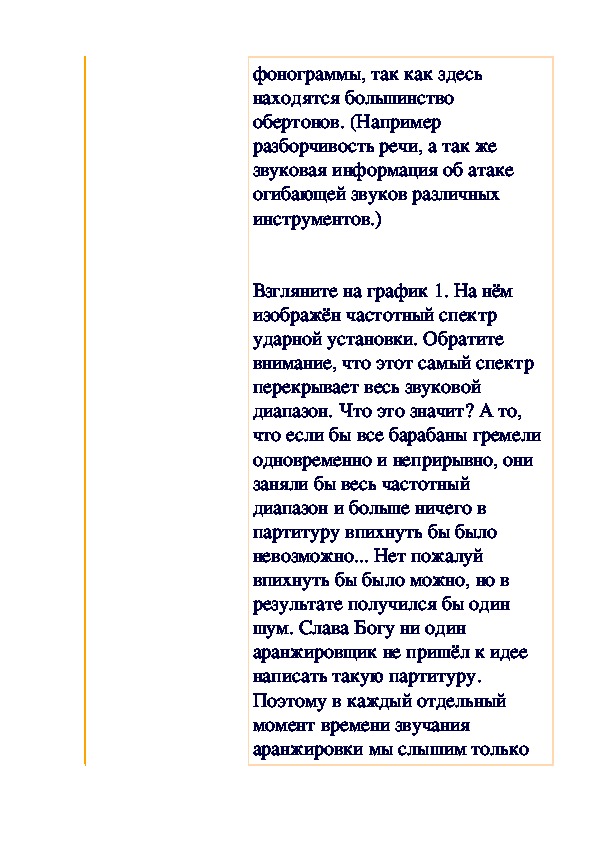 фонограммы, так как здесь находятся большинство обертонов. (Например разборчивость речи, а так же звуковая информация об атаке огибающей звуков различных инструментов.)

Взгляните на график 1. На нём изображён частотный спектр ударной установки. Обратите внимание, что этот самый спектр перекрывает весь звуковой диапазон. Что это значит? А то, что если бы все барабаны гремели одновременно и неприрывно, они заняли бы весь частотный диапазон и больше ничего в партитуру впихнуть бы было невозможно... Нет пожалуй впихнуть бы было можно, но в результате получился бы один шум. Слава Богу ни один аранжировщик не пришёл к идее написать такую партитуру. Поэтому в каждый отдельный момент времени звучания аранжировки мы слышим только